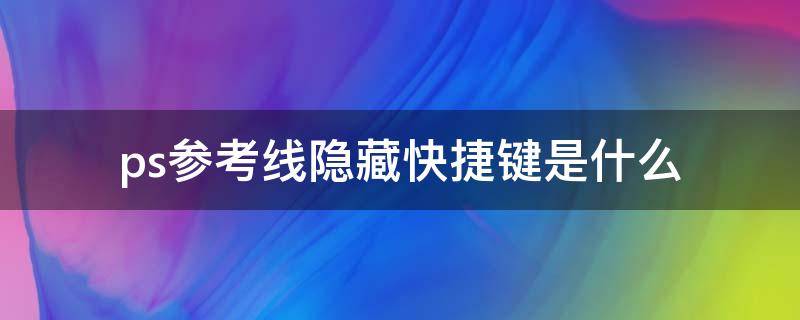 ps参考线隐藏快捷键是什么